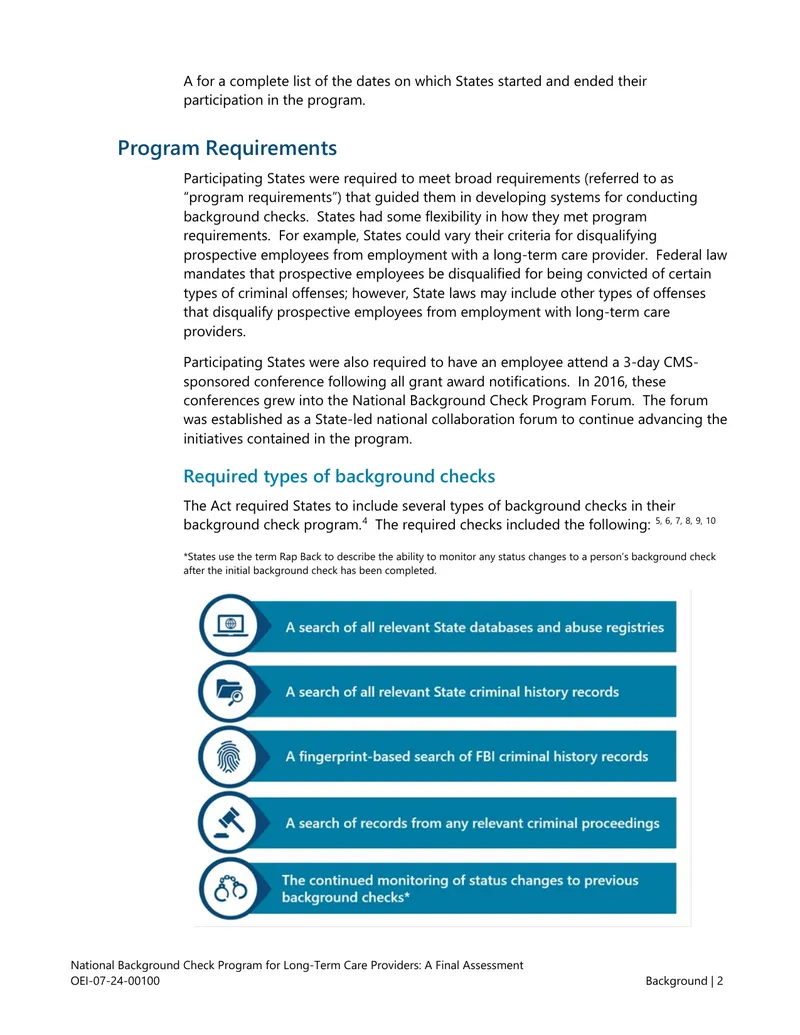 A for a complete list of the dates on which States started and ended their participation in the program.

Program Requirements

Participating States were required to meet broad requirements (referred to as "program requirements") that guided them in developing systems for conducting background checks. States had some flexibility in how they met program requirements. For example, States could vary their criteria for disqualifying prospective employees from employment with a long-term care provider. Federal law mandates that prospective employees be disqualified for being convicted of certain types of criminal offenses; however, State laws may include other types of offenses that disqualify prospective employees from employment with long-term care providers.

Participating States were also required to have an employee attend a 3-day CMS-sponsored conference following all grant award notifications. In 2016, these conferences grew into the National Background Check Program Forum. The forum was established as a State-led national collaboration forum to continue advancing the initiatives contained in the program.

Required types of background checks

The Act required States to include several types of background checks in their background check program.$^{4}$ The required checks included the following: $^{5, 6, 7, 8, 9, 10}$

*States use the term Rap Back to describe the ability to monitor any status changes to a person's background check after the initial background check has been completed.

A search of all relevant State databases and abuse registries

A search of all relevant State criminal history records

A fingerprint-based search of FBI criminal history records

A search of records from any relevant criminal proceedings

The continued monitoring of status changes to previous background checks*

National Background Check Program for Long-Term Care Providers: A Final Assessment
OEI-07-24-00100
Background | 2